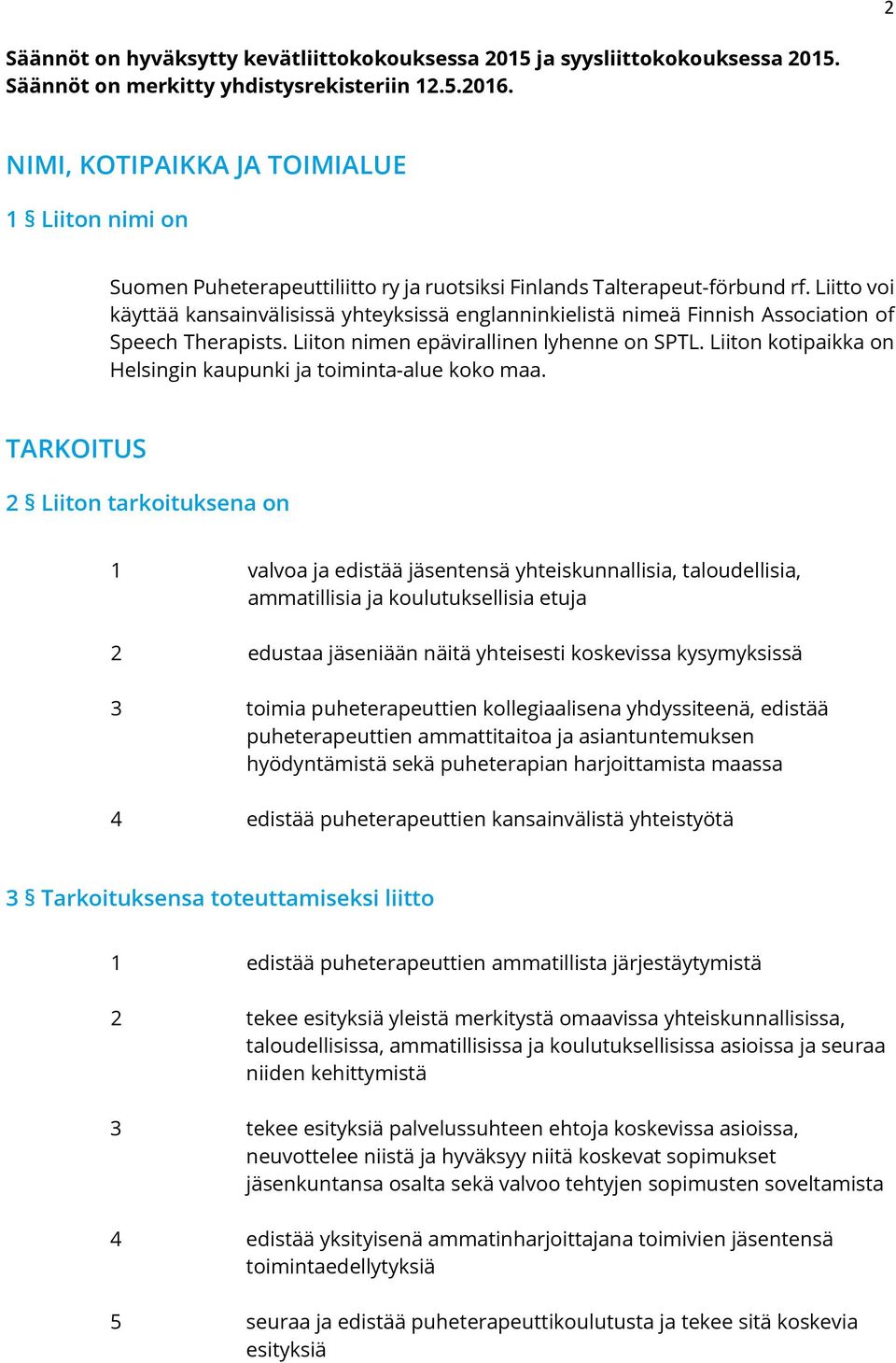 2

Säännöt on hyväksytty kevätliittokokouksessa 2015 ja syysliittokokouksessa 2015. Säännöt on merkitty yhdistysrekisteriin 12.5.2016.

NIMI, KOTIPAIKKA JA TOIMIALUE

1 § Liiton nimi on

Suomen Puheterapeuttiliitto ry ja ruotsiksi Finlands Talterapeut-förbund rf. Liitto voi käyttää kansainvälisissä yhteyksissä englanninkielistä nimeä Finnish Association of Speech Therapists. Liiton nimen epävirallinen lyhenne on SPTL. Liiton kotipaikka on Helsingin kaupunki ja toiminta-alue koko maa.

TARKOITUS

2 § Liiton tarkoituksena on

1 valvoa ja edistää jäsentensä yhteiskunnallisia, taloudellisia, ammatillisia ja koulutuksellisia etuja

2 edustaa jäseniään näitä yhteisesti koskevissa kysymyksissä

3 toimia puheterapeuttien kollegiaalisena yhdyssiteenä, edistää puheterapeuttien ammattitaitoa ja asiantuntemuksen hyödyntämistä sekä puheterapian harjoittamista maassa

4 edistää puheterapeuttien kansainvälistä yhteistyötä

3 § Tarkoituksensa toteuttamiseksi liitto

1 edistää puheterapeuttien ammatillista järjestäytymistä

2 tekee esityksiä yleistä merkitystä omaavissa yhteiskunnallisissa, taloudellisissa, ammatillisissa ja koulutuksellisissa asioissa ja seuraa niiden kehittymistä

3 tekee esityksiä palvelussuhteen ehtoja koskevissa asioissa, neuvottelee niistä ja hyväksyy niitä koskevat sopimukset jäsenkuntansa osalta sekä valvoo tehtyjen sopimusten soveltamista

4 edistää yksityisenä ammatinharjoittajana toimivien jäsentensä toimintaedellytyksiä

5 seuraa ja edistää puheterapeuttikoulutusta ja tekee sitä koskevia esityksiä